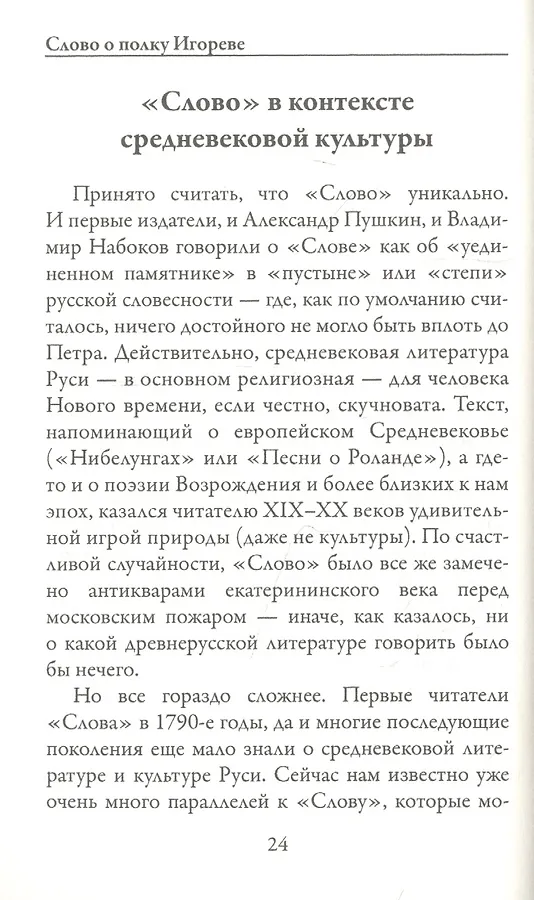 Слово о полку Игореве

«Слово» в контексте средневековой культуры

Принято считать, что «Слово» уникально. И первые издатели, и Александр Пушкин, и Владимир Набоков говорили о «Слове» как об «уединенном памятнике» в «пустыне» или «степи» русской словесности — где, как по умолчанию считалось, ничего достойного не могло быть вплоть до Петра. Действительно, средневековая литература Руси — в основном религиозная — для человека Нового времени, если честно, скучновата. Текст, напоминающий о европейском Средневековье («Нибелунгах» или «Песни о Роланде»), а где-то и о поэзии Возрождения и более близких к нам эпох, казался читателю XIX–XX веков удивительной игрой природы (даже не культуры). По счастливой случайности, «Слово» было все же замечено антикварами екатерининского века перед московским пожаром — иначе, как казалось, ни о какой древнерусской литературе говорить было бы нечего.

Но все гораздо сложнее. Первые читатели «Слова» в 1790-е годы, да и многие последующие поколения еще мало знали о средневековой литературе и культуре Руси. Сейчас нам известно уже очень много параллелей к «Слову», которые мо-

24